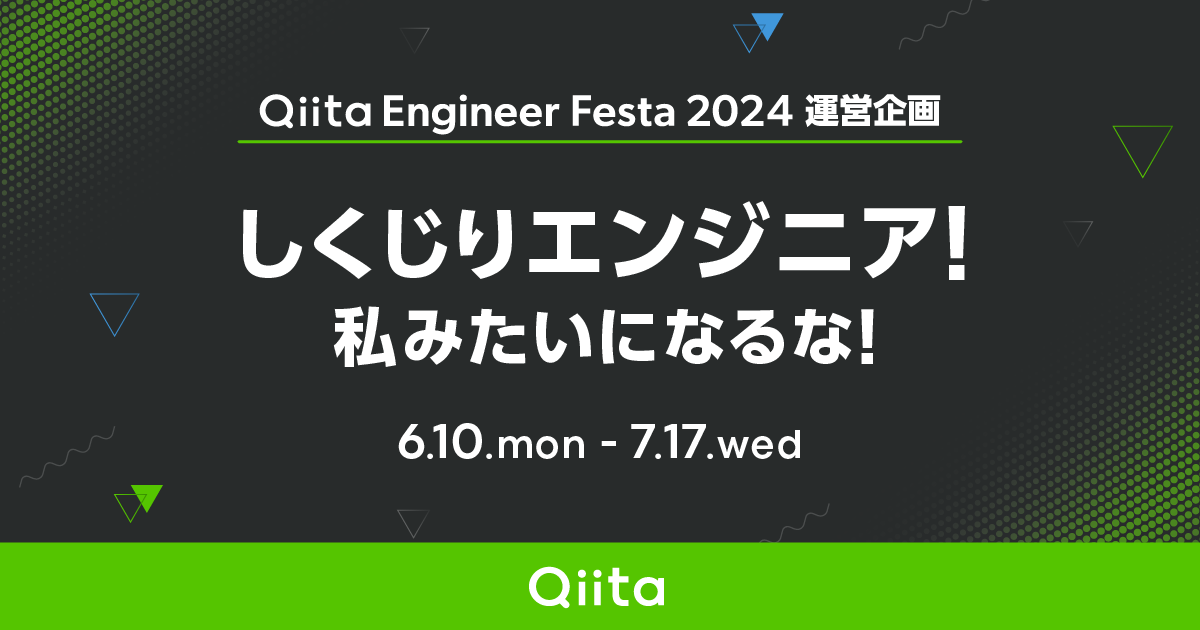 Qiita Engineer Festa 2024 運営企画

しくじりエンジニア!
私みたいになるな!

6.10.mon - 7.17.wed

Qiita